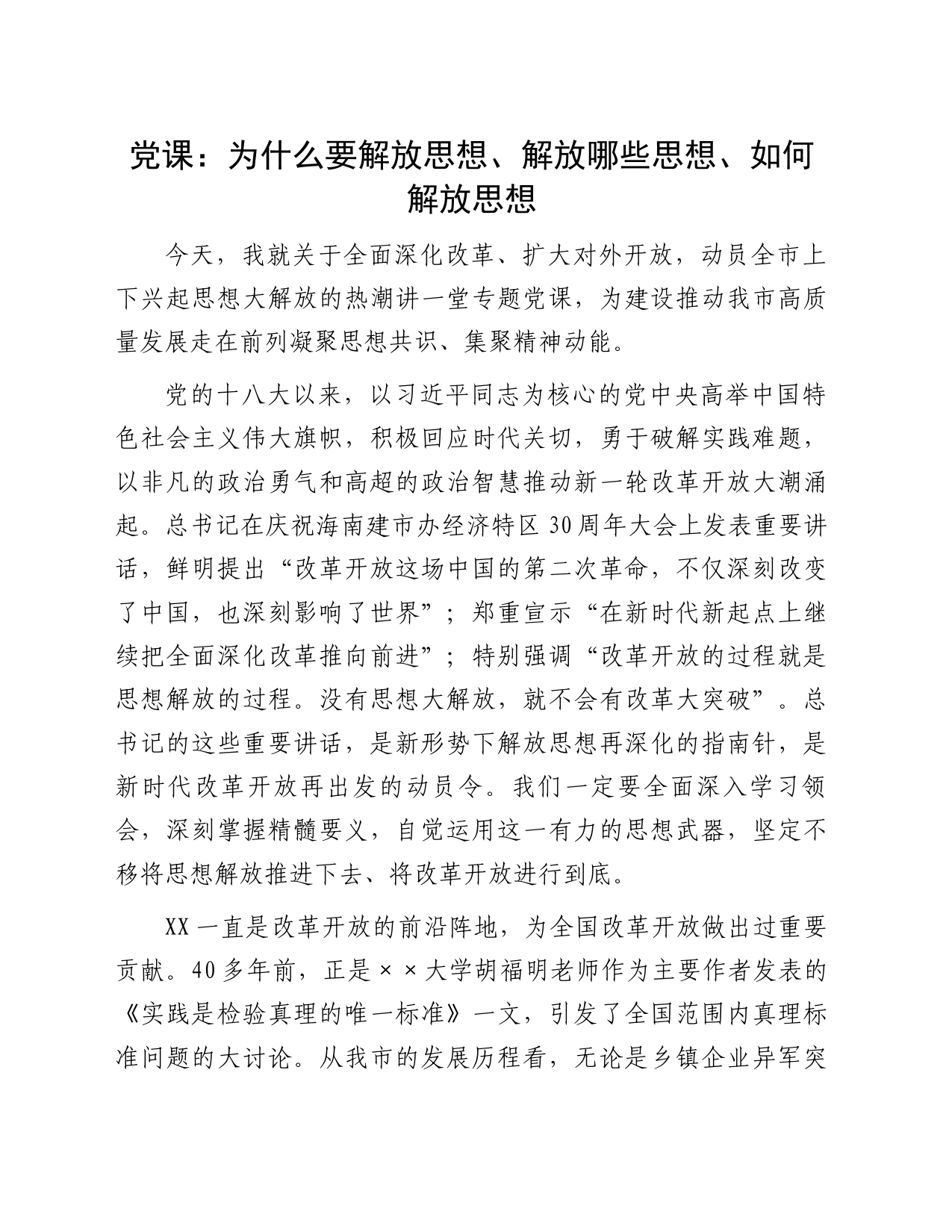 党课：为什么要解放思想、解放哪些思想、如何解放思想

今天，我就关于全面深化改革、扩大对外开放，动员全市上下兴起思想大解放的热潮讲一堂专题党课，为建设推动我市高质量发展走在前列凝聚思想共识、集聚精神动能。

党的十八大以来，以习近平同志为核心的党中央高举中国特色社会主义伟大旗帜，积极回应时代关切，勇于破解实践难题，以非凡的政治勇气和高超的政治智慧推动新一轮改革开放大潮涌起。总书记在庆祝海南建市办经济特区30周年大会上发表重要讲话，鲜明提出“改革开放这场中国的第二次革命，不仅深刻改变了中国，也深刻影响了世界”；郑重宣示“在新时代新起点上继续把全面深化改革推向前进”；特别强调“改革开放的过程就是思想解放的过程。没有思想大解放，就不会有改革大突破”。总书记的这些重要讲话，是新形势下解放思想再深化的指南针，是新时代改革开放再出发的动员令。我们一定要全面深入学习领会，深刻掌握精髓要义，自觉运用这一有力的思想武器，坚定不移将思想解放推进下去、将改革开放进行到底。

XX一直是改革开放的前沿阵地，为全国改革开放做出过重要贡献。40多年前，正是××大学胡福明老师作为主要作者发表的《实践是检验真理的唯一标准》一文，引发了全国范围内真理标准问题的大讨论。从我市的发展历程看，无论是乡镇企业异军突